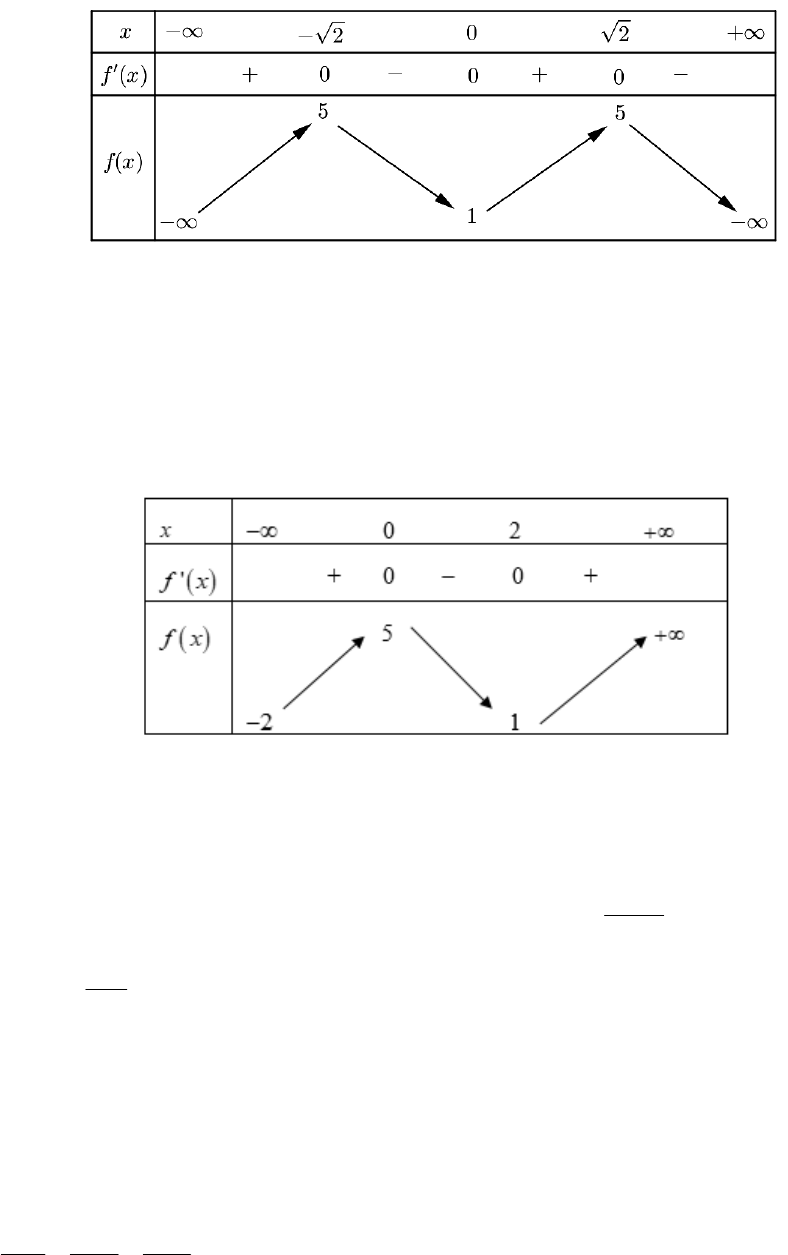 | $x$ | $-\infty$ | | $-\sqrt{2}$ | | $0$ | | $\sqrt{2}$ | | $+\infty$ |
|---|---|---|---|---|---|---|---|---|---|
| $f'(x)$ | | $+$ | $0$ | $-$ | $0$ | $+$ | $0$ | $-$ | |
| $f(x)$ | $-\infty$ | | $5$ | | $1$ | | $5$ | | $-\infty$ |

| $x$ | $-\infty$ | | $0$ | | $2$ | | $+\infty$ |
|---|---|---|---|---|---|---|---|
| $f'(x)$ | | $+$ | $0$ | $-$ | $0$ | $+$ | |
| $f(x)$ | $-2$ | | $5$ | | $1$ | | $+\infty$ |